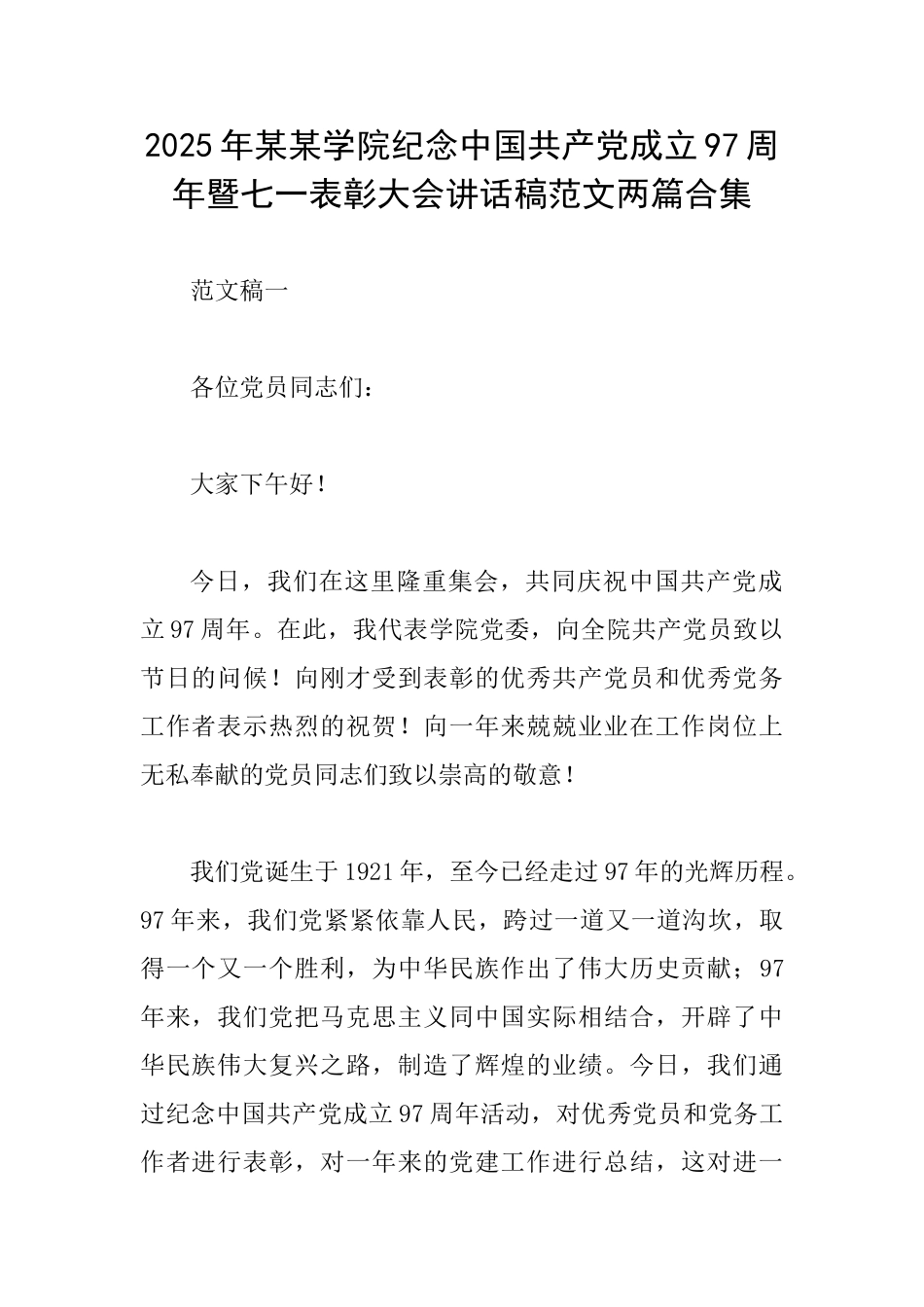 2025年某某学院纪念中国共产党成立97周年暨七一表彰大会讲话稿范文两篇合集

范文稿一

各位党员同志们：

大家下午好！

今日，我们在这里隆重集会，共同庆祝中国共产党成立97周年。在此，我代表学院党委，向全院共产党员致以节日的问候！向刚才受到表彰的优秀共产党员和优秀党务工作者表示热烈的祝贺！向一年来兢兢业业在工作岗位上无私奉献的党员同志们致以崇高的敬意！

我们党诞生于1921年，至今已经走过97年的光辉历程。97年来，我们党紧紧依靠人民，跨过一道又一道沟坎，取得一个又一个胜利，为中华民族作出了伟大历史贡献；97年来，我们党把马克思主义同中国实际相结合，开辟了中华民族伟大复兴之路，制造了辉煌的业绩。今日，我们通过纪念中国共产党成立97周年活动，对优秀党员和党务工作者进行表彰，对一年来的党建工作进行总结，这对进一